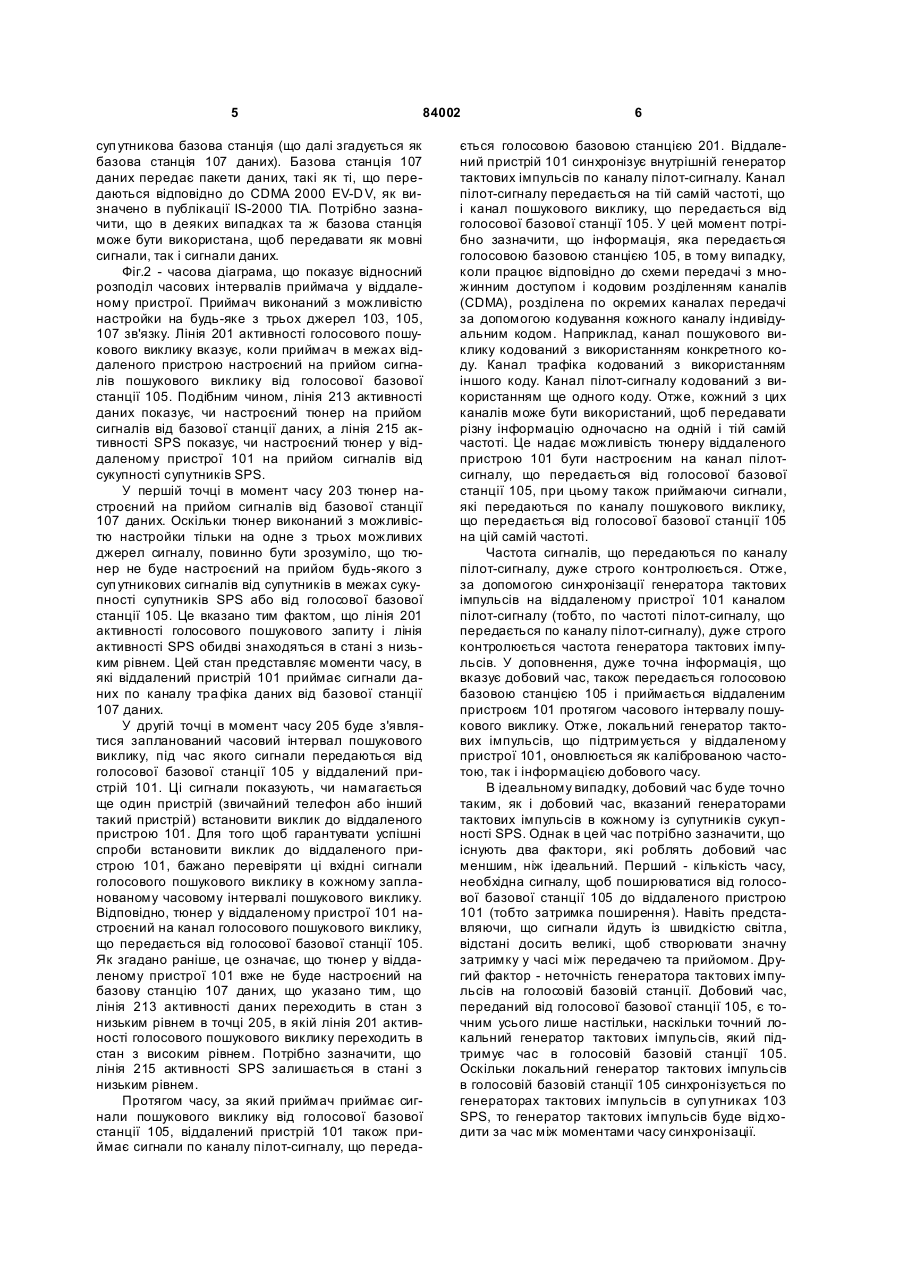 5 84002 6

супутникова базова станція (що далі згадується як базова станція 107 даних). Базова станція 107 даних передає пакети даних, такі як ті, що передаються відповідно до CDMA 2000 EV-DV, як визначено в публікації IS-2000 TIA. Потрібно зазначити, що в деяких випадках та ж базова станція може бути використана, щоб передавати як мовні сигнали, так і сигнали даних.

Фіг.2 - часова діаграма, що показує відносний розподіл часових інтервалів приймача у віддаленому пристрої. Приймач виконаний з можливістю настройки на будь-яке з трьох джерел 103, 105, 107 зв'язку. Лінія 201 активності голосового пошукового виклику вказує, коли приймач в межах віддаленого пристрою настроєний на прийом сигналів пошукового виклику від голосової базової станції 105. Подібним чином, лінія 213 активності даних показує, чи настроєний тюнер на прийом сигналів від базової станції даних, а лінія 215 активності SPS показує, чи настроєний тюнер у віддаленому пристрої 101 на прийом сигналів від сукупності супутників SPS.

У першій точці в момент часу 203 тюнер настроєний на прийом сигналів від базової станції 107 даних. Оскільки тюнер виконаний з можливістю настройки тільки на одне з трьох можливих джерел сигналу, повинно бути зрозуміло, що тюнер не буде настроєний на прийом будь-якого з супутникових сигналів від супутників в межах сукупності супутників SPS або від голосової базової станції 105. Це вказано тим фактом, що лінія 201 активності голосового пошукового запиту і лінія активності SPS обидві знаходяться в стані з низьким рівнем. Цей стан представляє моменти часу, в які віддалений пристрій 101 приймає сигнали даних по каналу трафіка даних від базової станції 107 даних.

У другій точці в момент часу 205 буде з'являтися запланований часовий інтервал пошукового виклику, під час якого сигнали передаються від голосової базової станції 105 у віддалений пристрій 101. Ці сигнали показують, чи намагається ще один пристрій (звичайний телефон або інший такий пристрій) встановити виклик до віддаленого пристрою 101. Для того щоб гарантувати успішні спроби встановити виклик до віддаленого пристрою 101, бажано перевіряти ці вхідні сигнали голосового пошукового виклику в кожному запланованому часовому інтервалі пошукового виклику. Відповідно, тюнер у віддаленому пристрої 101 настроєний на канал голосового пошукового виклику, що передається від голосової базової станції 105. Як згадано раніше, це означає, що тюнер у віддаленому пристрої 101 вже не буде настроєний на базову станцію 107 даних, що указано тим, що лінія 213 активності даних переходить в стан з низьким рівнем в точці 205, в якій лінія 201 активності голосового пошукового виклику переходить в стан з високим рівнем. Потрібно зазначити, що лінія 215 активності SPS залишається в стані з низьким рівнем.

Протягом часу, за який приймач приймає сигнали пошукового виклику від голосової базової станції 105, віддалений пристрій 101 також приймає сигнали по каналу пілот-сигналу, що передається голосовою базовою станцією 201. Віддалений пристрій 101 синхронізує внутрішній генератор тактових імпульсів по каналу пілот-сигналу. Канал пілот-сигналу передається на тій самій частоті, що і канал пошукового виклику, що передається від голосової базової станції 105. У цей момент потрібно зазначити, що інформація, яка передається голосовою базовою станцією 105, в тому випадку, коли працює відповідно до схеми передачі з множинним доступом і кодовим розділенням каналів (CDMA), розділена по окремих каналах передачі за допомогою кодування кожного каналу індивідуальним кодом. Наприклад, канал пошукового виклику кодований з використанням конкретного коду. Канал трафіка кодований з використанням іншого коду. Канал пілот-сигналу кодований з використанням ще одного коду. Отже, кожний з цих каналів може бути використаний, щоб передавати різну інформацію одночасно на одній і тій самій частоті. Це надає можливість тюнеру віддаленого пристрою 101 бути настроєним на канал пілот-сигналу, що передається від голосової базової станції 105, при цьому також приймаючи сигнали, які передаються по каналу пошукового виклику, що передається від голосової базової станції 105 на цій самій частоті.

Частота сигналів, що передаються по каналу пілот-сигналу, дуже строго контролюється. Отже, за допомогою синхронізації генератора тактових імпульсів на віддаленому пристрої 101 каналом пілот-сигналу (тобто, по частоті пілот-сигналу, що передається по каналу пілот-сигналу), дуже строго контролюється частота генератора тактових імпульсів. У доповнення, дуже точна інформація, що вказує добовий час, також передається голосовою базовою станцією 105 і приймається віддаленим пристроєм 101 протягом часового інтервалу пошукового виклику. Отже, локальний генератор тактових імпульсів, що підтримується у віддаленому пристрої 101, оновлюється як каліброваною частотою, так і інформацією добового часу.

В ідеальному випадку, добовий час буде точно таким, як і добовий час, вказаний генераторами тактових імпульсів в кожному із супутників сукупності SPS. Однак в цей час потрібно зазначити, що існують два фактори, які роблять добовий час меншим, ніж ідеальний. Перший - кількість часу, необхідна сигналу, щоб поширюватися від голосової базової станції 105 до віддаленого пристрою 101 (тобто затримка поширення). Навіть представляючи, що сигнали йдуть із швидкістю світла, відстані досить великі, щоб створювати значну затримку у часі між передачею та прийомом. Другий фактор - неточність генератора тактових імпульсів на голосовій базовій станції. Добовий час, переданий від голосової базової станції 105, є точним усього лише настільки, наскільки точний локальний генератор тактових імпульсів, який підтримує час в голосовій базовій станції 105. Оскільки локальний генератор тактових імпульсів в голосовій базовій станції 105 синхронізується по генераторах тактових імпульсів в супутниках 103 SPS, то генератор тактових імпульсів буде відходити за час між моментами часу синхронізації.